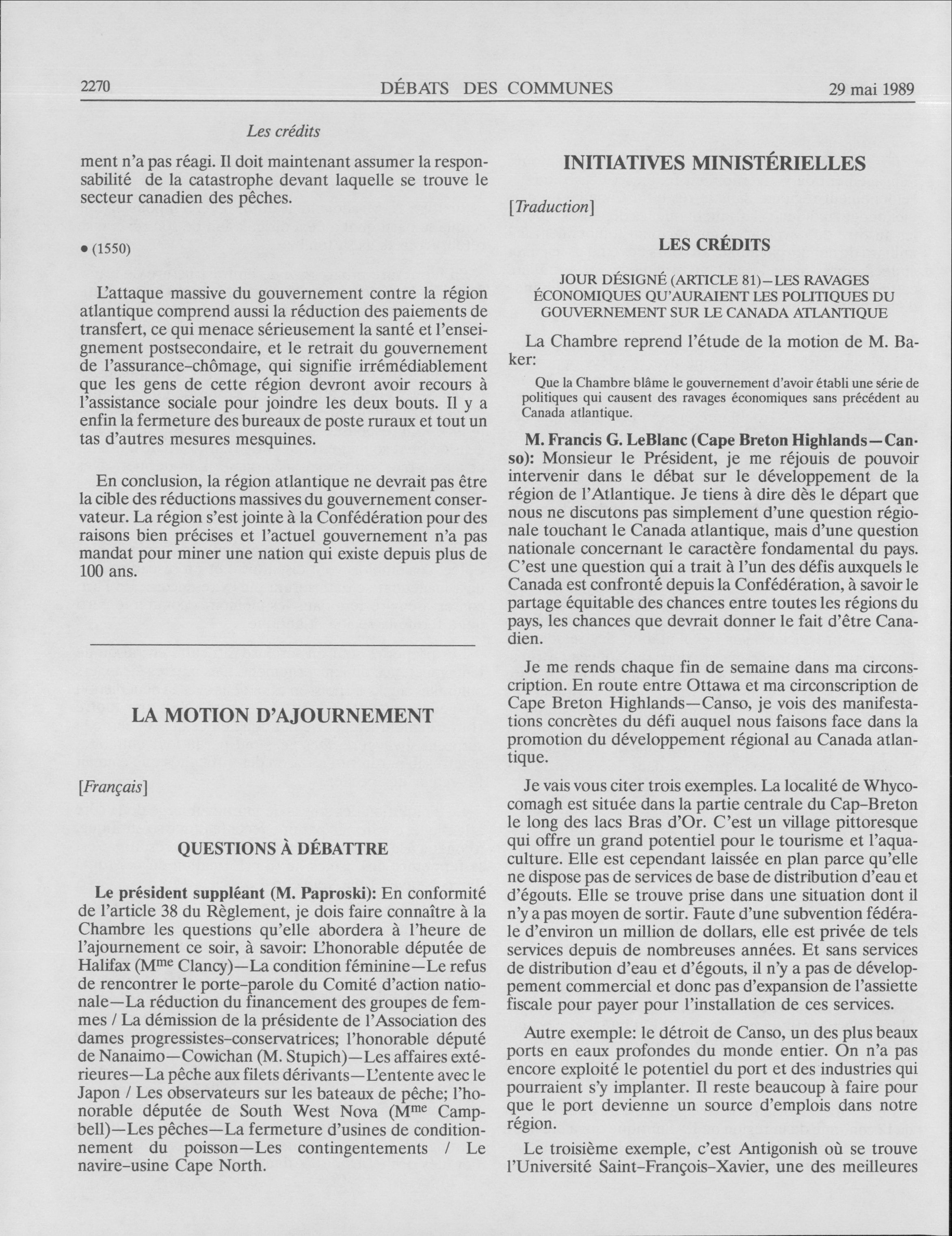 2270 DÉBATS DES COMMUNES 29 mai 1989

Les crédits

ment n'a pas réagi. Il doit maintenant assumer la responsabilité de la catastrophe devant laquelle se trouve le secteur canadien des pêches.

• (1550)

L'attaque massive du gouvernement contre la région atlantique comprend aussi la réduction des paiements de transfert, ce qui menace sérieusement la santé et l'enseignement postsecondaire, et le retrait du gouvernement de l'assurance-chômage, qui signifie irrémédiablement que les gens de cette région devront avoir recours à l'assistance sociale pour joindre les deux bouts. Il y a enfin la fermeture des bureaux de poste ruraux et tout un tas d'autres mesures mesquines.

En conclusion, la région atlantique ne devrait pas être la cible des réductions massives du gouvernement conservateur. La région s'est jointe à la Confédération pour des raisons bien précises et l'actuel gouvernement n'a pas mandat pour miner une nation qui existe depuis plus de 100 ans.

LA MOTION D'AJOURNEMENT

[Français]

QUESTIONS À DÉBATTRE

Le président suppléant (M. Paproski): En conformité de l'article 38 du Règlement, je dois faire connaître à la Chambre les questions qu'elle abordera à l'heure de l'ajournement ce soir, à savoir: L'honorable députée de Halifax (M$^{me}$ Clancy)—La condition féminine—Le refus de rencontrer le porte-parole du Comité d'action nationale—La réduction du financement des groupes de femmes / La démission de la présidente de l'Association des dames progressistes-conservatrices; l'honorable député de Nanaimo—Cowichan (M. Stupich)—Les affaires extérieures—La pêche aux filets dérivants—L'entente avec le Japon / Les observateurs sur les bateaux de pêche; l'honorable députée de South West Nova (M$^{me}$ Campbell)—Les pêches—La fermeture d'usines de conditionnement du poisson—Les contingentements / Le navire-usine Cape North.

INITIATIVES MINISTÉRIELLES

[Traduction]

LES CRÉDITS

JOUR DÉSIGNÉ (ARTICLE 81)—LES RAVAGES ÉCONOMIQUES QU'AURAIENT LES POLITIQUES DU GOUVERNEMENT SUR LE CANADA ATLANTIQUE

La Chambre reprend l'étude de la motion de M. Baker:

Que la Chambre blâme le gouvernement d'avoir établi une série de politiques qui causent des ravages économiques sans précédent au Canada atlantique.

M. Francis G. LeBlanc (Cape Breton Highlands—Canso): Monsieur le Président, je me réjouis de pouvoir intervenir dans le débat sur le développement de la région de l'Atlantique. Je tiens à dire dès le départ que nous ne discutons pas simplement d'une question régionale touchant le Canada atlantique, mais d'une question nationale concernant le caractère fondamental du pays. C'est une question qui a trait à l'un des défis auxquels le Canada est confronté depuis la Confédération, à savoir le partage équitable des chances entre toutes les régions du pays, les chances que devrait donner le fait d'être Canadien.

Je me rends chaque fin de semaine dans ma circonscription. En route entre Ottawa et ma circonscription de Cape Breton Highlands—Canso, je vois des manifestations concrètes du défi auquel nous faisons face dans la promotion du développement régional au Canada atlantique.

Je vais vous citer trois exemples. La localité de Whycocomagh est située dans la partie centrale du Cap-Breton le long des lacs Bras d'Or. C'est un village pittoresque qui offre un grand potentiel pour le tourisme et l'aquaculture. Elle est cependant laissée en plan parce qu'elle ne dispose pas de services de base de distribution d'eau et d'égouts. Elle se trouve prise dans une situation dont il n'y a pas moyen de sortir. Faute d'une subvention fédérale d'environ un million de dollars, elle est privée de tels services depuis de nombreuses années. Et sans services de distribution d'eau et d'égouts, il n'y a pas de développement commercial et donc pas d'expansion de l'assiette fiscale pour payer pour l'installation de ces services.

Autre exemple: le détroit de Canso, un des plus beaux ports en eaux profondes du monde entier. On n'a pas encore exploité le potentiel du port et des industries qui pourraient s'y implanter. Il reste beaucoup à faire pour que le port devienne un source d'emplois dans notre région.

Le troisième exemple, c'est Antigonish où se trouve l'Université Saint-François-Xavier, une des meilleures